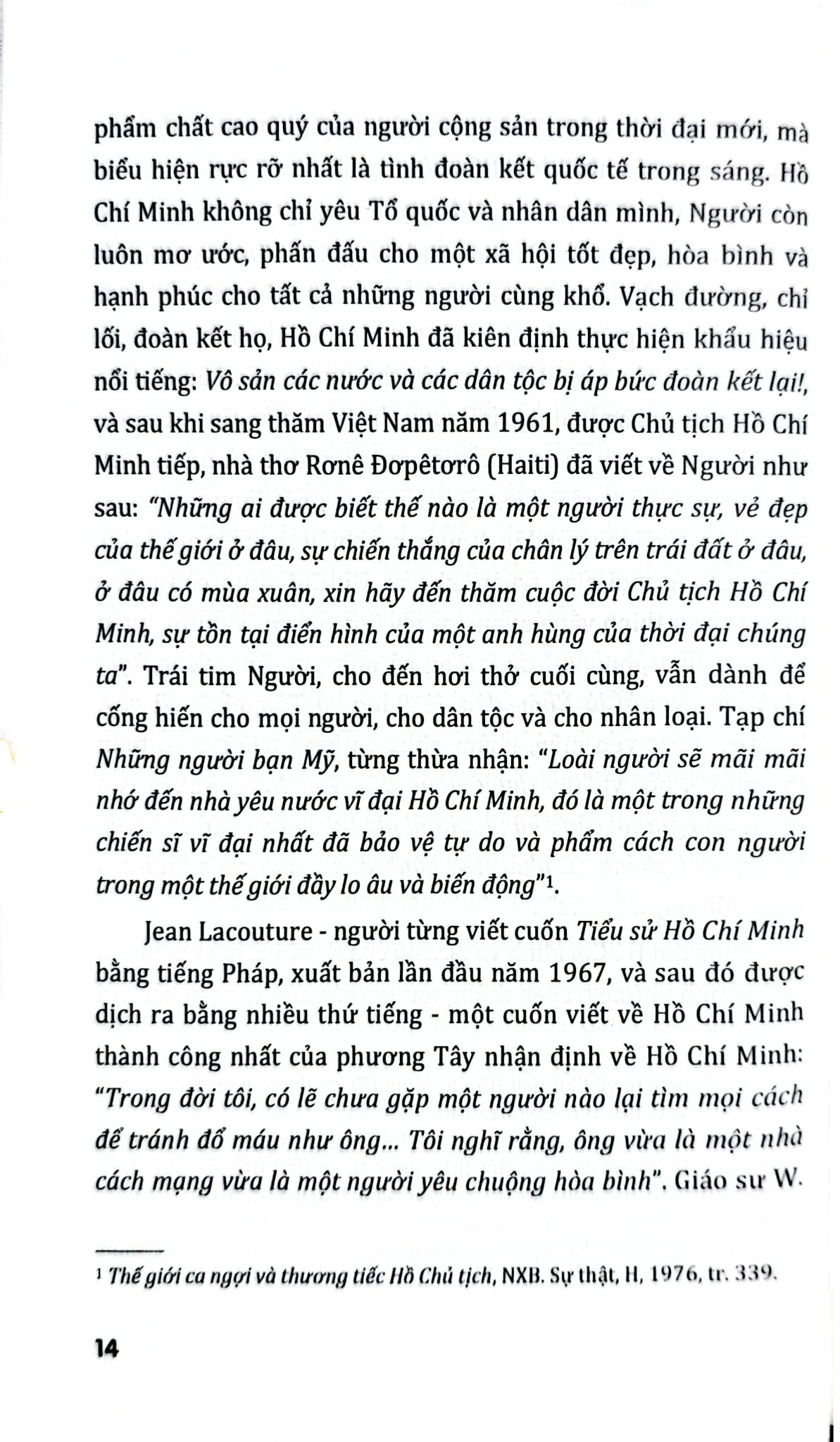 phẩm chất cao quý của người cộng sản trong thời đại mới, mà biểu hiện rực rỡ nhất là tình đoàn kết quốc tế trong sáng. Hồ Chí Minh không chỉ yêu Tổ quốc và nhân dân mình, Người còn luôn mơ ước, phấn đấu cho một xã hội tốt đẹp, hòa bình và hạnh phúc cho tất cả những người cùng khổ. Vạch đường, chỉ lối, đoàn kết họ, Hồ Chí Minh đã kiên định thực hiện khẩu hiệu nổi tiếng: Vô sản các nước và các dân tộc bị áp bức đoàn kết lại!, và sau khi sang thăm Việt Nam năm 1961, được Chủ tịch Hồ Chí Minh tiếp, nhà thơ Rơnê Đơpêtơrô (Haiti) đã viết về Người như sau: "Những ai được biết thế nào là một người thực sự, vẻ đẹp của thế giới ở đâu, sự chiến thắng của chân lý trên trái đất ở đâu, ở đâu có mùa xuân, xin hãy đến thăm cuộc đời Chủ tịch Hồ Chí Minh, sự tồn tại điển hình của một anh hùng của thời đại chúng ta". Trái tim Người, cho đến hơi thở cuối cùng, vẫn dành để cống hiến cho mọi người, cho dân tộc và cho nhân loại. Tạp chí Những người bạn Mỹ, từng thừa nhận: "Loài người sẽ mãi mãi nhớ đến nhà yêu nước vĩ đại Hồ Chí Minh, đó là một trong những chiến sĩ vĩ đại nhất đã bảo vệ tự do và phẩm cách con người trong một thế giới đầy lo âu và biến động"$^{1}$.

Jean Lacouture - người từng viết cuốn Tiểu sử Hồ Chí Minh bằng tiếng Pháp, xuất bản lần đầu năm 1967, và sau đó được dịch ra bằng nhiều thứ tiếng - một cuốn viết về Hồ Chí Minh thành công nhất của phương Tây nhận định về Hồ Chí Minh: "Trong đời tôi, có lẽ chưa gặp một người nào lại tìm mọi cách để tránh đổ máu như ông... Tôi nghĩ rằng, ông vừa là một nhà cách mạng vừa là một người yêu chuộng hòa bình". Giáo sư W.

$^{1}$ Thế giới ca ngợi và thương tiếc Hồ Chủ tịch, NXB. Sự thật, H, 1976, tr. 339.

14